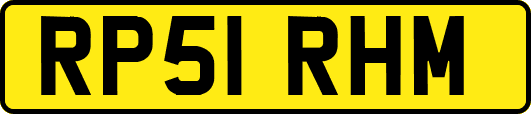 RP51 RHM